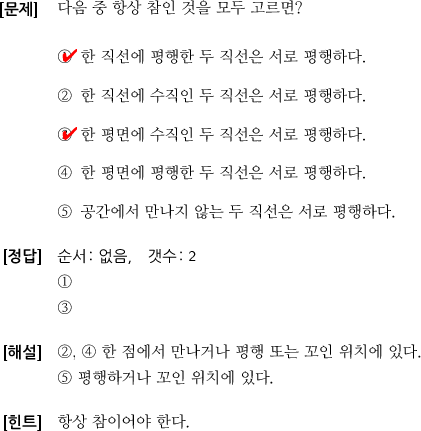 [문제] 다음 중 항상 참인 것을 모두 고르면?

① 한 직선에 평행한 두 직선은 서로 평행하다.

② 한 직선에 수직인 두 직선은 서로 평행하다.

③ 한 평면에 수직인 두 직선은 서로 평행하다.

④ 한 평면에 평행한 두 직선은 서로 평행하다.

⑤ 공간에서 만나지 않는 두 직선은 서로 평행하다.

[정답] 순서: 없음, 갯수: 2
①
③

[해설] ②, ④ 한 점에서 만나거나 평행 또는 꼬인 위치에 있다.
⑤ 평행하거나 꼬인 위치에 있다.

[힌트] 항상 참이어야 한다.